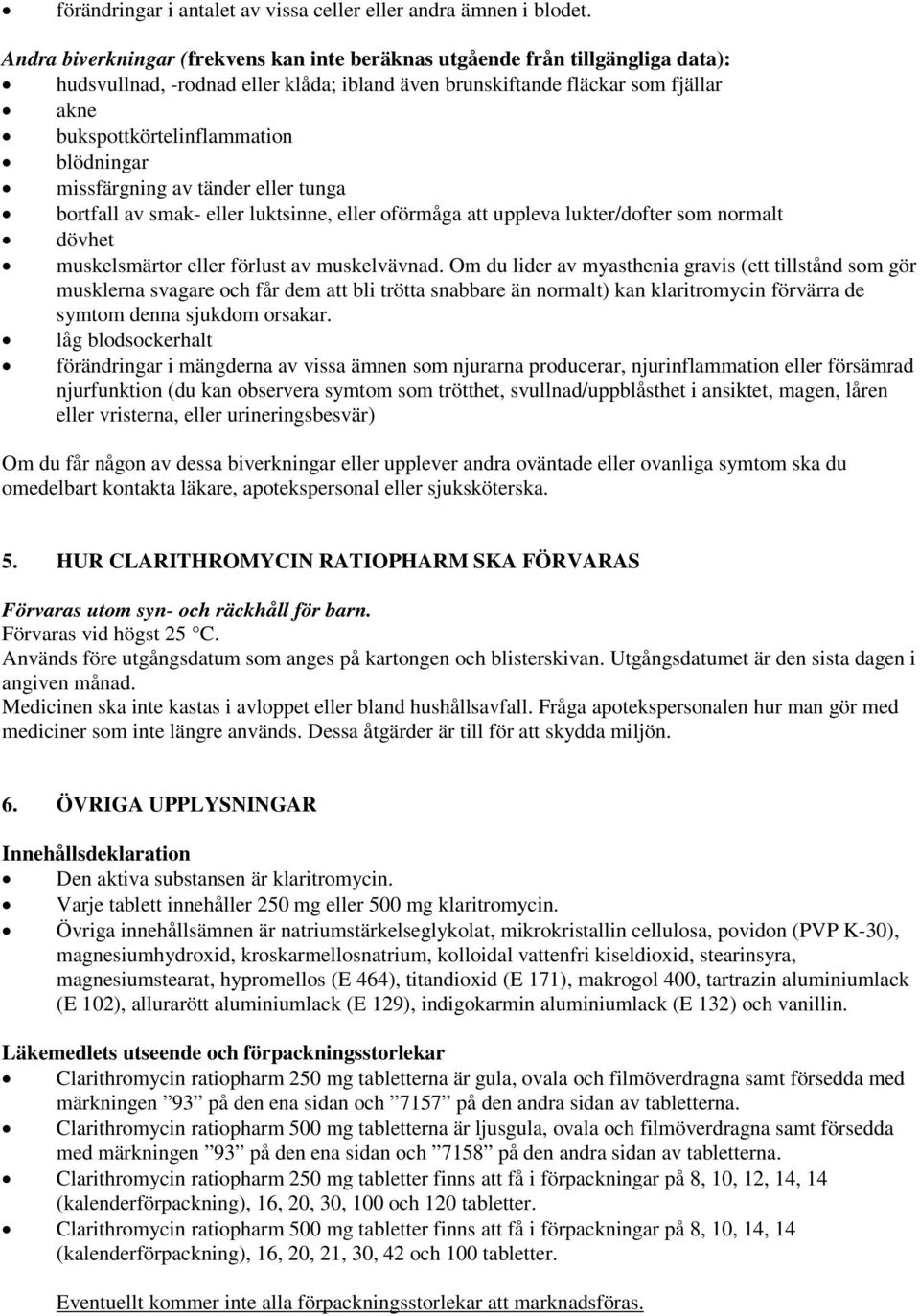 • förändringar i antalet av vissa celler eller andra ämnen i blodet.

Andra biverkningar (frekvens kan inte beräknas utgående från tillgängliga data):
• hudsvullnad, -rodnad eller klåda; ibland även brunskiftande fläckar som fjällar
• akne
• bukspottkörtelinflammation
• blödningar
• missfärgning av tänder eller tunga
• bortfall av smak- eller luktsinne, eller oförmåga att uppleva lukter/dofter som normalt
• dövhet
• muskelsmärtor eller förlust av muskelvävnad. Om du lider av myasthenia gravis (ett tillstånd som gör musklerna svagare och får dem att bli trötta snabbare än normalt) kan klaritromycin förvärra de symtom denna sjukdom orsakar.
• låg blodsockerhalt
• förändringar i mängderna av vissa ämnen som njurarna producerar, njurinflammation eller försämrad njurfunktion (du kan observera symtom som trötthet, svullnad/uppblåsthet i ansiktet, magen, låren eller vristerna, eller urineringsbesvär)

Om du får någon av dessa biverkningar eller upplever andra oväntade eller ovanliga symtom ska du omedelbart kontakta läkare, apotekspersonal eller sjuksköterska.

5. HUR CLARITHROMYCIN RATIOPHARM SKA FÖRVARAS

Förvaras utom syn- och räckhåll för barn.
Förvaras vid högst 25 °C.
Används före utgångsdatum som anges på kartongen och blisterskivan. Utgångsdatumet är den sista dagen i angiven månad.
Medicinen ska inte kastas i avloppet eller bland hushållsavfall. Fråga apotekspersonalen hur man gör med mediciner som inte längre används. Dessa åtgärder är till för att skydda miljön.

6. ÖVRIGA UPPLYSNINGAR

Innehållsdeklaration
• Den aktiva substansen är klaritromycin.
• Varje tablett innehåller 250 mg eller 500 mg klaritromycin.
• Övriga innehållsämnen är natriumstärkelseglykolat, mikrokristallin cellulosa, povidon (PVP K-30), magnesiumhydroxid, kroskarmellosnatrium, kolloidal vattenfri kiseldioxid, stearinsyra, magnesiumstearat, hypromellos (E 464), titandioxid (E 171), makrogol 400, tartrazin aluminiumlack (E 102), allurarött aluminiumlack (E 129), indigokarmin aluminiumlack (E 132) och vanillin.

Läkemedlets utseende och förpackningsstorlekar
• Clarithromycin ratiopharm 250 mg tabletterna är gula, ovala och filmöverdragna samt försedda med märkningen ”93” på den ena sidan och ”7157” på den andra sidan av tabletterna.
• Clarithromycin ratiopharm 500 mg tabletterna är ljusgula, ovala och filmöverdragna samt försedda med märkningen ”93” på den ena sidan och ”7158” på den andra sidan av tabletterna.
• Clarithromycin ratiopharm 250 mg tabletter finns att få i förpackningar på 8, 10, 12, 14, 14 (kalenderförpackning), 16, 20, 30, 100 och 120 tabletter.
• Clarithromycin ratiopharm 500 mg tabletter finns att få i förpackningar på 8, 10, 14, 14 (kalenderförpackning), 16, 20, 21, 30, 42 och 100 tabletter.

Eventuellt kommer inte alla förpackningsstorlekar att marknadsföras.